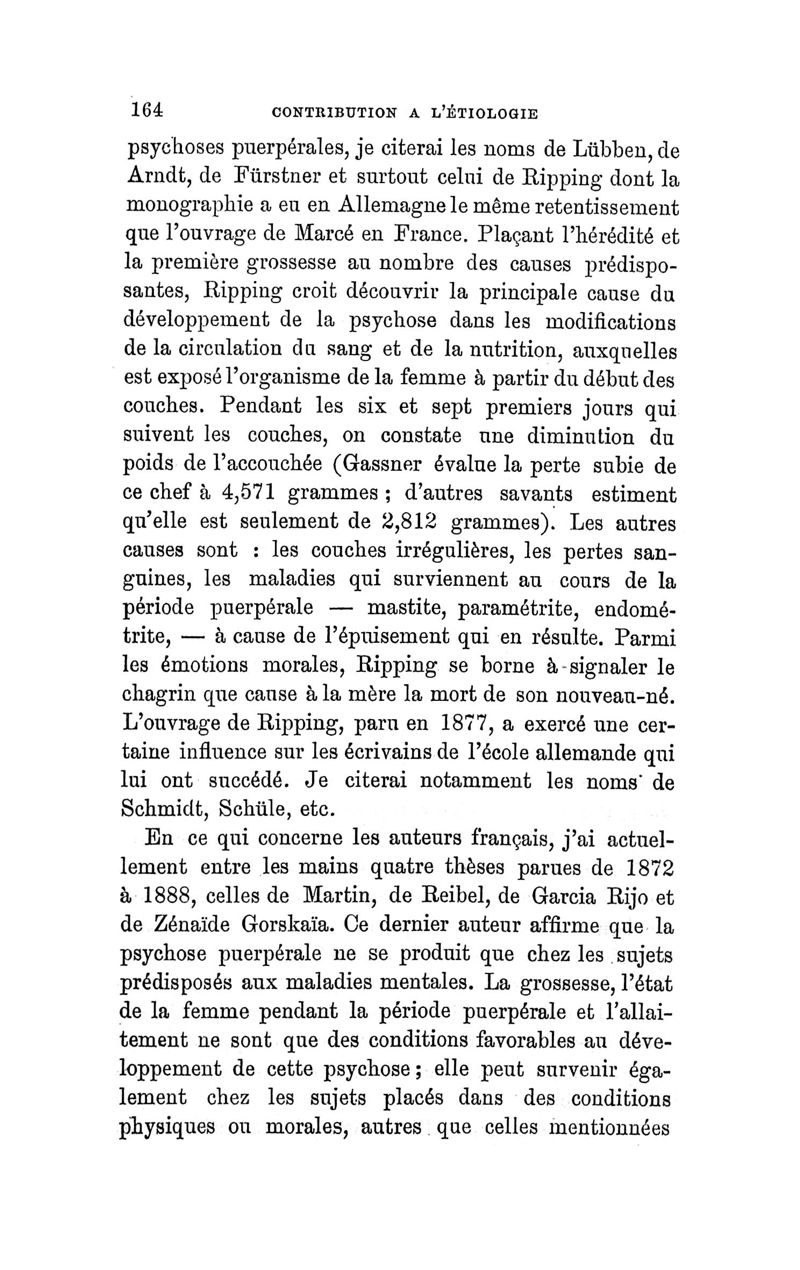 164 CONTRIBUTION A L'ÉTIOLOGIE

psychoses puerpérales, je citerai les noms de Lübben, de Arndt, de Fürstner et surtout celui de Ripping dont la monographie a eu en Allemagne le même retentissement que l'ouvrage de Marcé en France. Plaçant l'hérédité et la première grossesse au nombre des causes prédisposantes, Ripping croit découvrir la principale cause du développement de la psychose dans les modifications de la circulation du sang et de la nutrition, auxquelles est exposé l'organisme de la femme à partir du début des couches. Pendant les six et sept premiers jours qui suivent les couches, on constate une diminution du poids de l'accouchée (Gassner évalue la perte subie de ce chef à 4,571 grammes ; d'autres savants estiment qu'elle est seulement de 2,812 grammes). Les autres causes sont : les couches irrégulières, les pertes sanguines, les maladies qui surviennent au cours de la période puerpérale — mastite, paramétrite, endométrite, — à cause de l'épuisement qui en résulte. Parmi les émotions morales, Ripping se borne à signaler le chagrin que cause à la mère la mort de son nouveau-né. L'ouvrage de Ripping, paru en 1877, a exercé une certaine influence sur les écrivains de l'école allemande qui lui ont succédé. Je citerai notamment les noms de Schmidt, Schüle, etc.

En ce qui concerne les auteurs français, j'ai actuellement entre les mains quatre thèses parues de 1872 à 1888, celles de Martin, de Reibel, de Garcia Rijo et de Zénaïde Gorskaïa. Ce dernier auteur affirme que la psychose puerpérale ne se produit que chez les sujets prédisposés aux maladies mentales. La grossesse, l'état de la femme pendant la période puerpérale et l'allaitement ne sont que des conditions favorables au développement de cette psychose ; elle peut survenir également chez les sujets placés dans des conditions physiques ou morales, autres que celles mentionnées